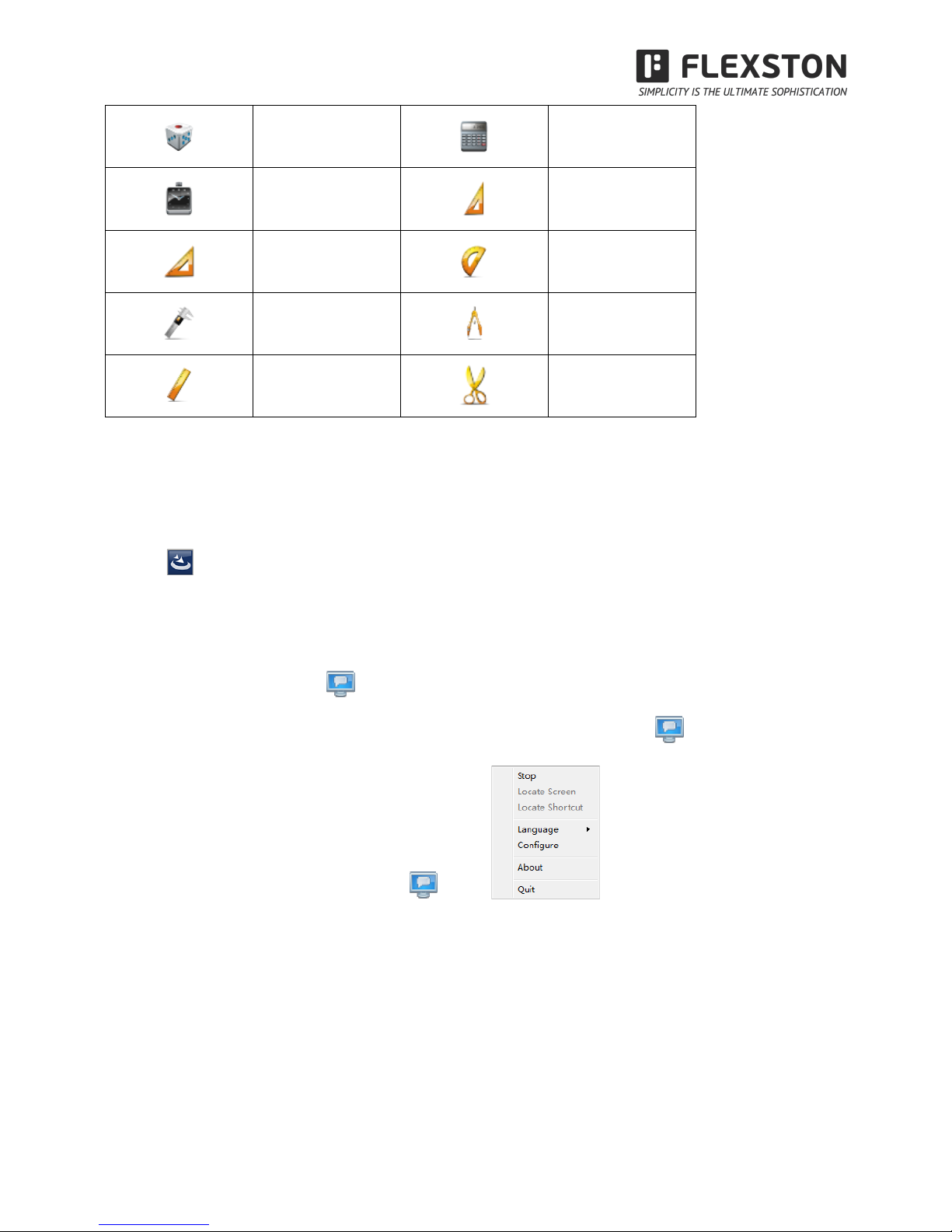 FLEXSTON
SIMPLICITY IS THE ULTIMATE SOPHISTICATION

Stop
Locate Screen
Locate Shortcut
Language
Configure
About
Quit